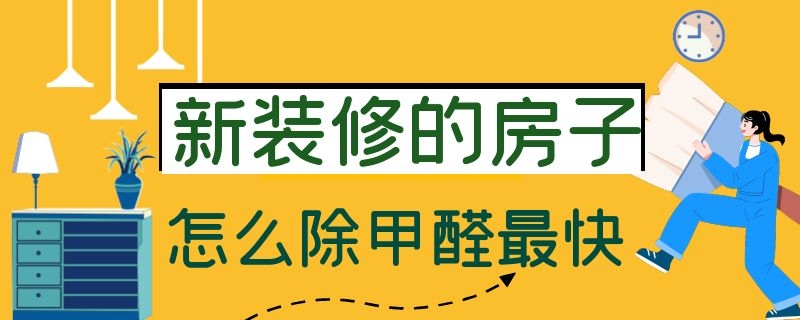 新装修的房子

怎么除甲醛最快